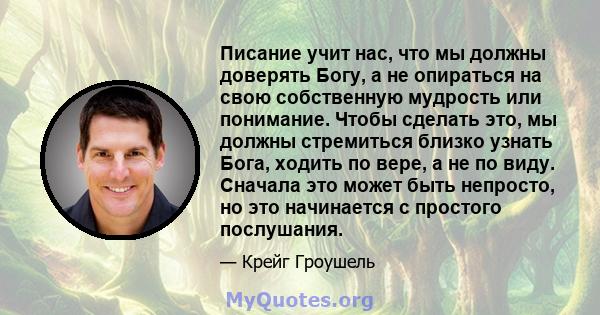 Писание учит нас, что мы должны доверять Богу, а не опираться на свою собственную мудрость или понимание. Чтобы сделать это, мы должны стремиться близко узнать Бога, ходить по вере, а не по виду. Сначала это может быть непросто, но это начинается с простого послушания.

— Крейг Гроушель

MyQuotes.org